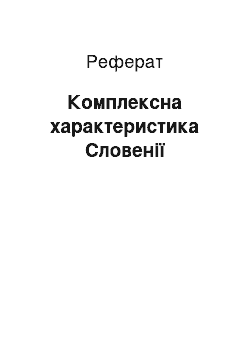 Реферат

Комплексна характеристика Словенії